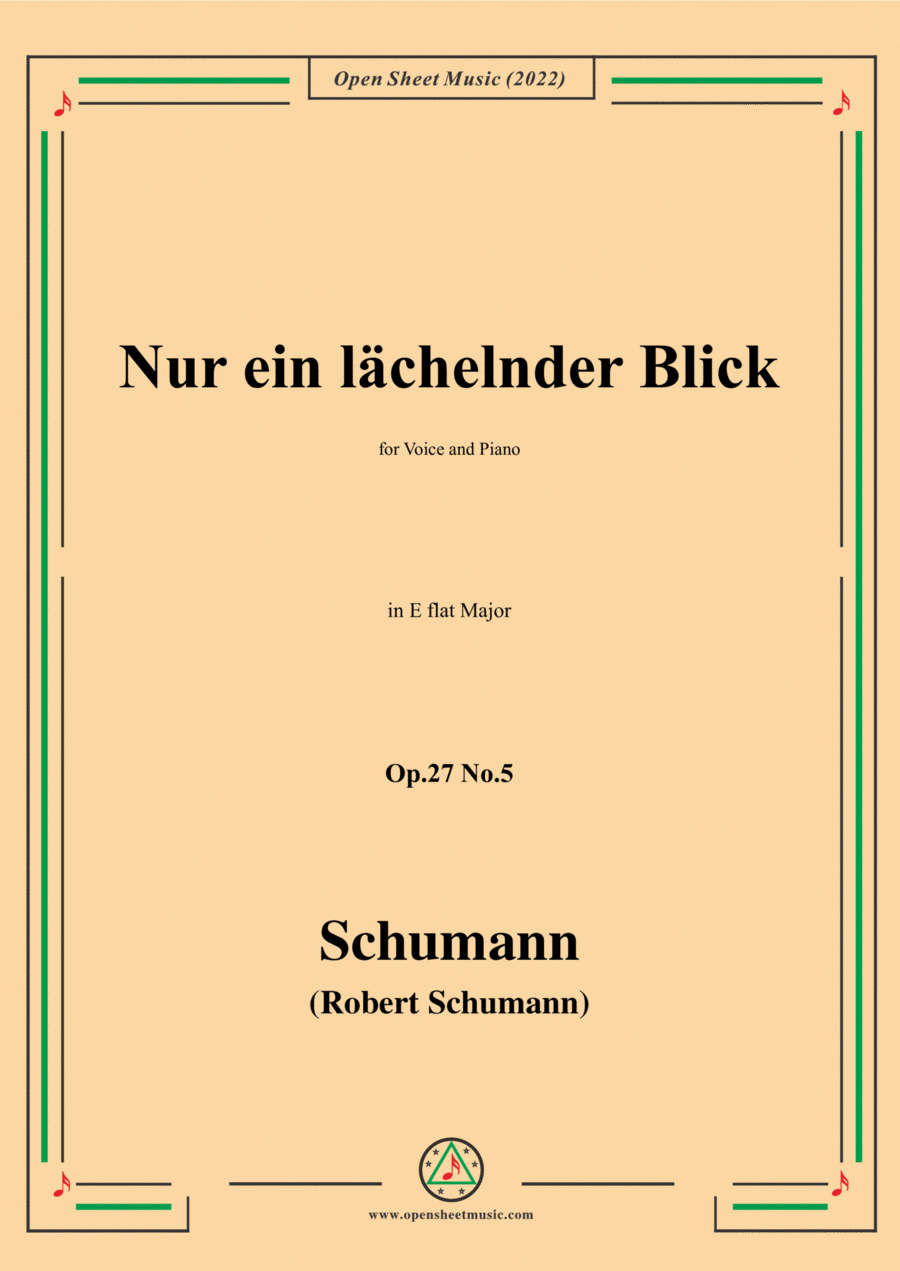 Open Sheet Music (2022)

Nur ein lächelnder Blick

for Voice and Piano

in E flat Major

Op.27 No.5

Schumann

(Robert Schumann)

www.opensheetmusic.com